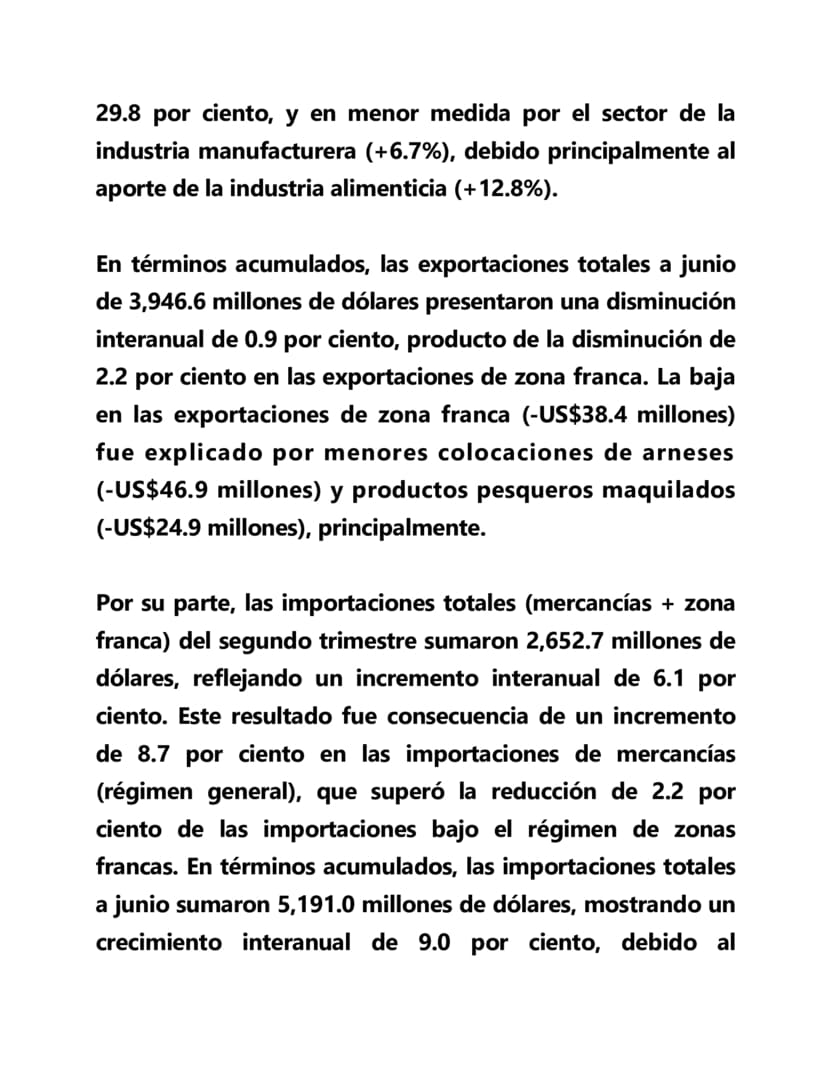 29.8 por ciento, y en menor medida por el sector de la industria manufacturera (+6.7%), debido principalmente al aporte de la industria alimenticia (+12.8%).

En términos acumulados, las exportaciones totales a junio de 3,946.6 millones de dólares presentaron una disminución interanual de 0.9 por ciento, producto de la disminución de 2.2 por ciento en las exportaciones de zona franca. La baja en las exportaciones de zona franca (-US$38.4 millones) fue explicado por menores colocaciones de arneses (-US$46.9 millones) y productos pesqueros maquilados (-US$24.9 millones), principalmente.

Por su parte, las importaciones totales (mercancías + zona franca) del segundo trimestre sumaron 2,652.7 millones de dólares, reflejando un incremento interanual de 6.1 por ciento. Este resultado fue consecuencia de un incremento de 8.7 por ciento en las importaciones de mercancías (régimen general), que superó la reducción de 2.2 por ciento de las importaciones bajo el régimen de zonas francas. En términos acumulados, las importaciones totales a junio sumaron 5,191.0 millones de dólares, mostrando un crecimiento interanual de 9.0 por ciento, debido al